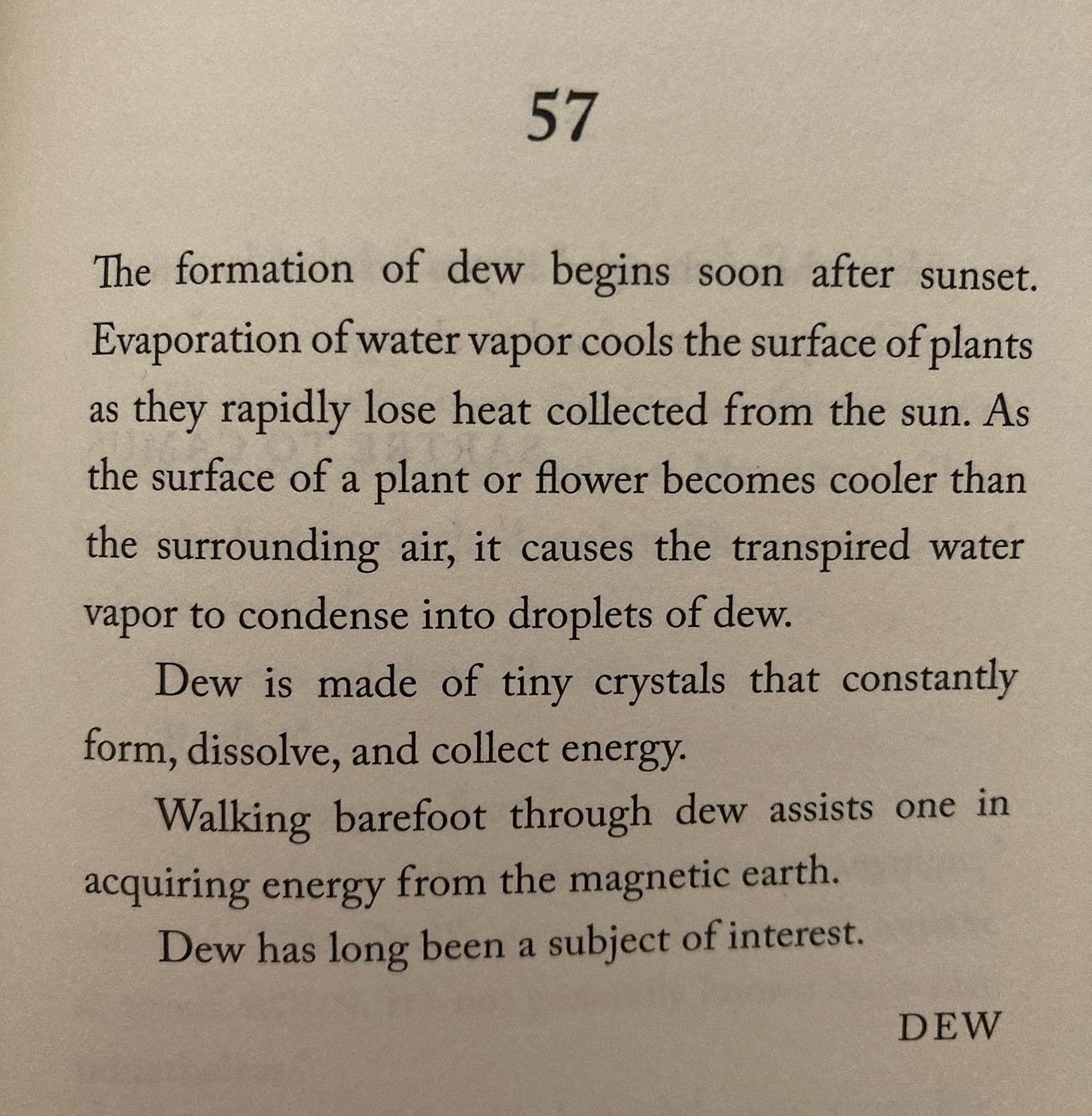 57

The formation of dew begins soon after sunset. Evaporation of water vapor cools the surface of plants as they rapidly lose heat collected from the sun. As the surface of a plant or flower becomes cooler than the surrounding air, it causes the transpired water vapor to condense into droplets of dew.

Dew is made of tiny crystals that constantly form, dissolve, and collect energy.

Walking barefoot through dew assists one in acquiring energy from the magnetic earth.

Dew has long been a subject of interest.

DEW